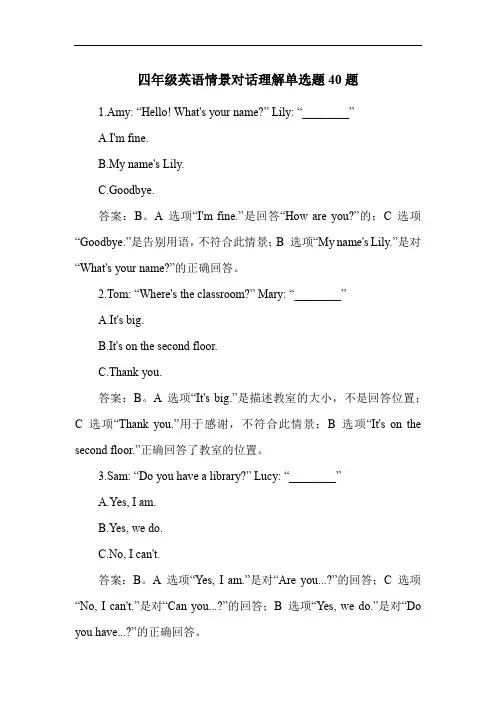 四年级英语情景对话理解单选题 40 题

1.Amy: “Hello! What's your name?” Lily: “________”

A.I'm fine.

B.My name's Lily.

C.Goodbye.

答案：B。A 选项“I'm fine.”是回答“How are you?”的；C 选项“Goodbye.”是告别用语，不符合此情景；B 选项“My name's Lily.”是对“What's your name?”的正确回答。

2.Tom: “Where's the classroom?” Mary: “________”

A.It's big.

B.It's on the second floor.

C.Thank you.

答案：B。A 选项“It's big.”是描述教室的大小，不是回答位置；C 选项“Thank you.”用于感谢，不符合此情景；B 选项“It's on the second floor.”正确回答了教室的位置。

3.Sam: “Do you have a library?” Lucy: “________”

A.Yes, I am.

B.Yes, we do.

C.No, I can't.

答案：B。A 选项“Yes, I am.”是对“Are you...?”的回答；C 选项“No, I can't.”是对“Can you...?”的回答；B 选项“Yes, we do.”是对“Do you have...?”的正确回答。